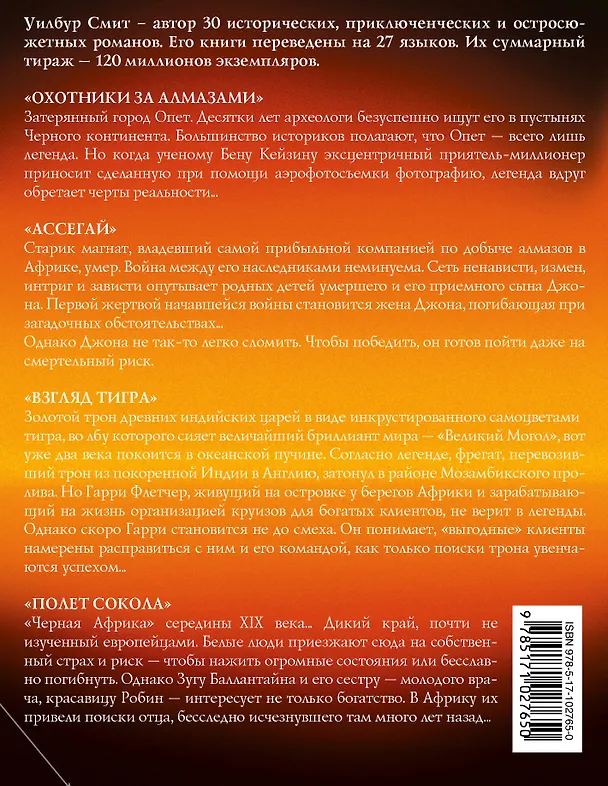 Уилбур Смит – автор 30 исторических, приключенческих и остросюжетных романов. Его книги переведены на 27 языков. Их суммарный тираж — 120 миллионов экземпляров.

«ОХОТНИКИ ЗА АЛМАЗАМИ»
Затерянный город Опет. Десятки лет археологи безуспешно ищут его в пустынях Черного континента. Большинство историков полагают, что Опет — всего лишь легенда. Но когда ученому Бену Кейзину эксцентричный приятель-миллионер приносит сделанную при помощи аэрофотосъемки фотографию, легенда вдруг обретает черты реальности...

«АССЕГАЙ»
Старик магнат, владевший самой прибыльной компанией по добыче алмазов в Африке, умер. Война между его наследниками неминуема. Сеть ненависти, измен, интриг и зависти опутывает родных детей умершего и его приемного сына Джона. Первой жертвой начавшейся войны становится жена Джона, погибающая при загадочных обстоятельствах...
Однако Джона не так-то легко сломить. Чтобы победить, он готов пойти даже на смертельный риск.

«ВЗГЛЯД ТИГРА»
Золотой трон древних индийских царей в виде инкрустированного самоцветами тигра, во лбу которого сияет величайший бриллиант мира — «Великий Могол», вот уже два века покоится в океанской пучине. Согласно легенде, фрегат, перевозивший трон из покоренной Индии в Англию, затонул в районе Мозамбикского пролива. Но Гарри Флетчер, живущий на островке у берегов Африки и зарабатывающий на жизнь организацией круизов для богатых клиентов, не верит в легенды. Однако скоро Гарри становится не до смеха. Он понимает, «выгодные» клиенты намерены расправиться с ним и его командой, как только поиски трона увенчаются успехом...

«ПОЛЕТ СОКОЛА»
«Черная Африка» середины XIX века... Дикий край, почти не изученный европейцами. Белые люди приезжают сюда на собственный страх и риск — чтобы нажить огромные состояния или бесславно погибнуть. Однако Зугу Баллантайна и его сестру — молодого врача, красавицу Робин — интересует не только богатство. В Африку их привели поиски отца, бесследно исчезнувшего там много лет назад...

ISBN 978-5-17-102765-0
9 785171 027650